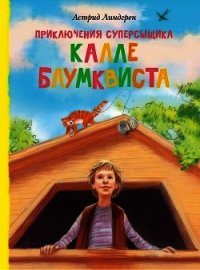 Астрид Линдгрен

ПРИКЛЮЧЕНИЯ СУПЕРСЫЩИКА
КАЛЛЕ
БЛУМКВИСТА